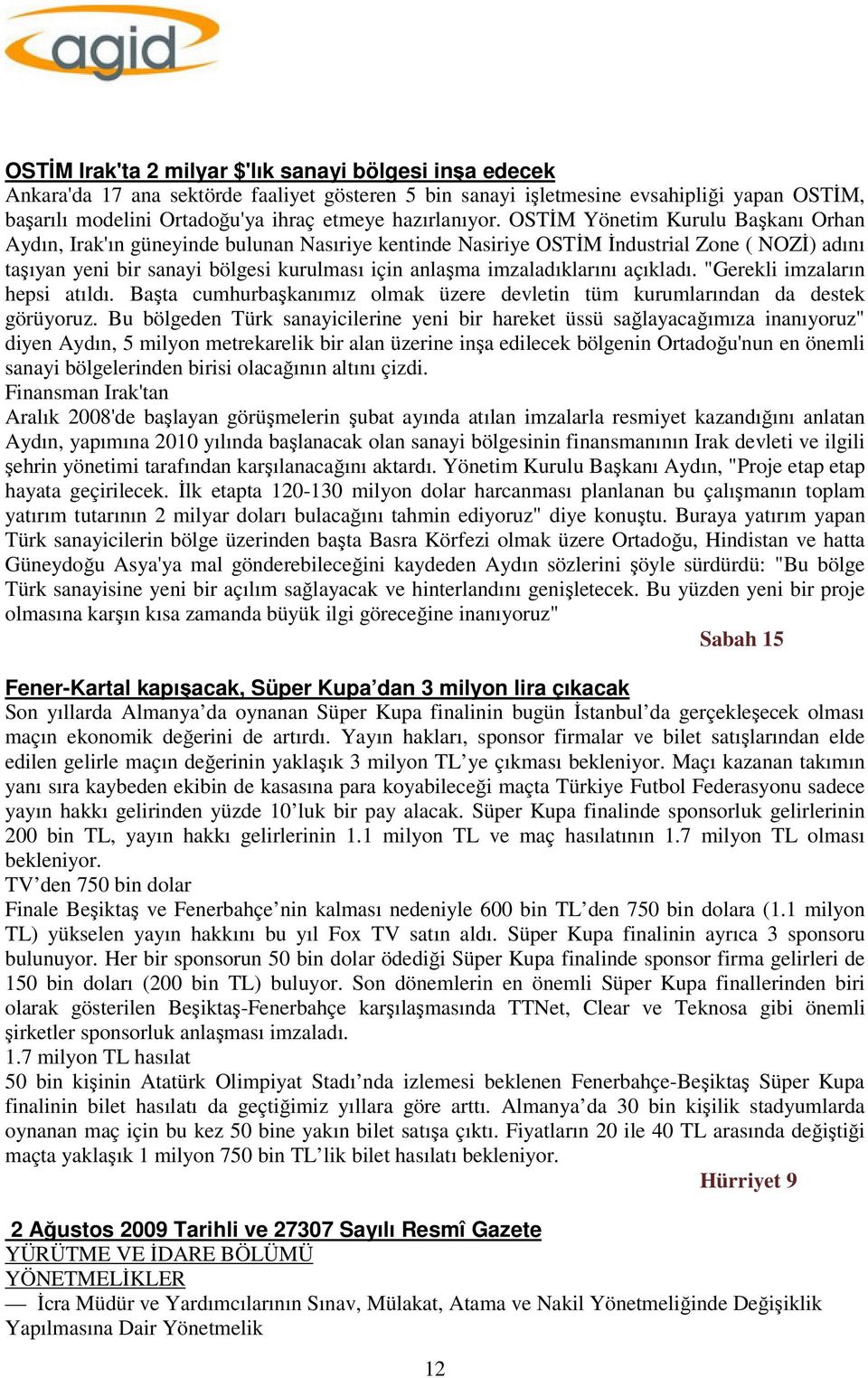 agid

OSTİM Irak'ta 2 milyar $'lık sanayi bölgesi inşa edecek
Ankara'da 17 ana sektörde faaliyet gösteren 5 bin sanayi işletmesine evsahipliği yapan OSTİM, başarılı modelini Ortadoğu'ya ihraç etmeye hazırlanıyor. OSTİM Yönetim Kurulu Başkanı Orhan Aydın, Irak'ın güneyinde bulunan Nasıriye kentinde Nasiriye OSTİM İndustrial Zone ( NOZİ) adını taşıyan yeni bir sanayi bölgesi kurulması için anlaşma imzaladıklarını açıkladı. "Gerekli imzaların hepsi atıldı. Başta cumhurbaşkanımız olmak üzere devletin tüm kurumlarından da destek görüyoruz. Bu bölgeden Türk sanayicilerine yeni bir hareket üssü sağlayacağımıza inanıyoruz" diyen Aydın, 5 milyon metrekarelik bir alan üzerine inşa edilecek bölgenin Ortadoğu'nun en önemli sanayi bölgelerinden birisi olacağının altını çizdi.
Finansman Irak'tan
Aralık 2008'de başlayan görüşmelerin şubat ayında atılan imzalarla resmiyet kazandığını anlatan Aydın, yapımına 2010 yılında başlanacak olan sanayi bölgesinin finansmanının Irak devleti ve ilgili şehrin yönetimi tarafından karşılanacağını aktardı. Yönetim Kurulu Başkanı Aydın, "Proje etap etap hayata geçirilecek. İlk etapta 120-130 milyon dolar harcanması planlanan bu çalışmanın toplam yatırım tutarının 2 milyar doları bulacağını tahmin ediyoruz" diye konuştu. Buraya yatırım yapan Türk sanayicilerin bölge üzerinden başta Basra Körfezi olmak üzere Ortadoğu, Hindistan ve hatta Güneydoğu Asya'ya mal gönderebileceğini kaydeden Aydın sözlerini şöyle sürdürdü: "Bu bölge Türk sanayisine yeni bir açılım sağlayacak ve hinterlandını genişletecek. Bu yüzden yeni bir proje olmasına karşın kısa zamanda büyük ilgi göreceğine inanıyoruz"
Sabah 15

Fener-Kartal kapışacak, Süper Kupa'dan 3 milyon lira çıkacak
Son yıllarda Almanya'da oynanan Süper Kupa finalinin bugün İstanbul'da gerçekleşecek olması maçın ekonomik değerini de artırdı. Yayın hakları, sponsor firmalar ve bilet satışlarından elde edilen gelirle maçın değerinin yaklaşık 3 milyon TL'ye çıkması bekleniyor. Maçı kazanan takımın yanı sıra kaybeden ekibin de kasasına para koyabileceği maçta Türkiye Futbol Federasyonu sadece yayın hakkı gelirinden yüzde 10'luk bir pay alacak. Süper Kupa finalinde sponsorluk gelirlerinin 200 bin TL, yayın hakkı gelirlerinin 1.1 milyon TL ve maç hasılatının 1.7 milyon TL olması bekleniyor.
TV'den 750 bin dolar
Finale Beşiktaş ve Fenerbahçe'nin kalması nedeniyle 600 bin TL'den 750 bin dolara (1.1 milyon TL) yükselen yayın hakkını bu yıl Fox TV satın aldı. Süper Kupa finalinin ayrıca 3 sponsoru bulunuyor. Her bir sponsorun 50 bin dolar ödediği Süper Kupa finalinde sponsor firma gelirleri de 150 bin doları (200 bin TL) buluyor. Son dönemlerin en önemli Süper Kupa finallerinden biri olarak gösterilen Beşiktaş-Fenerbahçe karşılaşmasında TTNet, Clear ve Teknosa gibi önemli şirketler sponsorluk anlaşması imzaladı.
1.7 milyon TL hasılat
50 bin kişinin Atatürk Olimpiyat Stadı'nda izlemesi beklenen Fenerbahçe-Beşiktaş Süper Kupa finalinin bilet hasılatı da geçtiğimiz yıllara göre arttı. Almanya'da 30 bin kişilik stadyumlarda oynanan maç için bu kez 50 bine yakın bilet satışa çıktı. Fiyatların 20 ile 40 TL arasında değiştiği maçta yaklaşık 1 milyon 750 bin TL'lik bilet hasılatı bekleniyor.
Hürriyet 9

2 Ağustos 2009 Tarihli ve 27307 Sayılı Resmî Gazete
YÜRÜTME VE İDARE BÖLÜMÜ
YÖNETMELİKLER
— İcra Müdür ve Yardımcılarının Sınav, Mülakat, Atama ve Nakil Yönetmeliğinde Değişiklik Yapılmasına Dair Yönetmelik

12